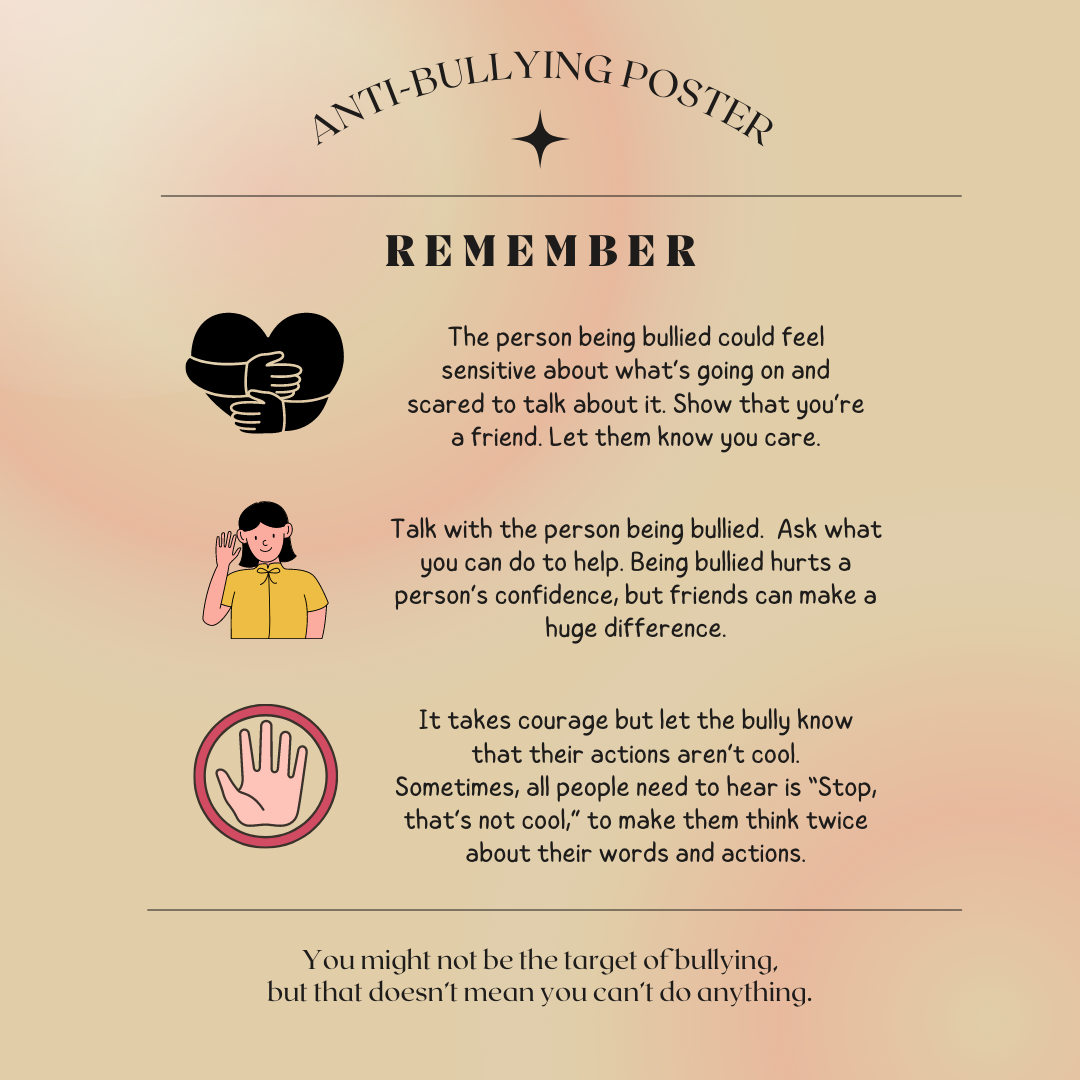 ANTI-BULLYING POSTER

REMEMBER

The person being bullied could feel sensitive about what's going on and scared to talk about it. Show that you're a friend. Let them know you care.

Talk with the person being bullied. Ask what you can do to help. Being bullied hurts a person's confidence, but friends can make a huge difference.

It takes courage but let the bully know that their actions aren't cool. Sometimes, all people need to hear is "Stop, that's not cool," to make them think twice about their words and actions.

You might not be the target of bullying, but that doesn't mean you can't do anything.